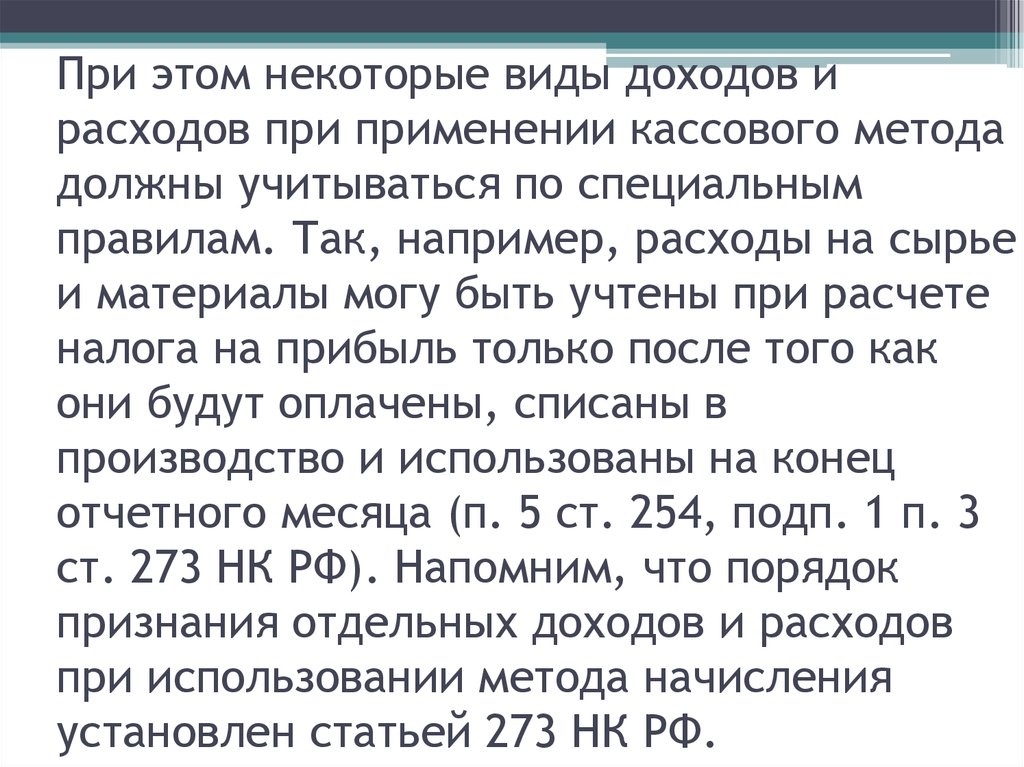 При этом некоторые виды доходов и расходов при применении кассового метода должны учитываться по специальным правилам. Так, например, расходы на сырье и материалы могу быть учтены при расчете налога на прибыль только после того как они будут оплачены, списаны в производство и использованы на конец отчетного месяца (п. 5 ст. 254, подп. 1 п. 3 ст. 273 НК РФ). Напомним, что порядок признания отдельных доходов и расходов при использовании метода начисления установлен статьей 273 НК РФ.